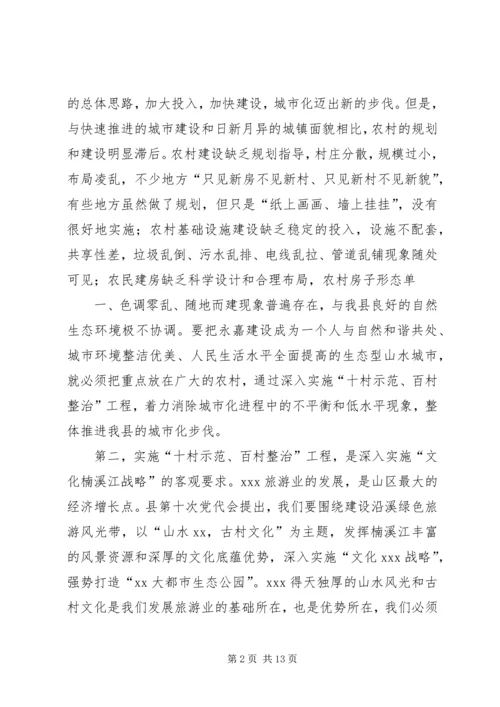 的总体思路，加大投入，加快建设，城市化迈出新的步伐。但是，与快速推进的城市建设和日新月异的城镇面貌相比，农村的规划和建设明显滞后。农村建设缺乏规划指导，村庄分散，规模过小，布局凌乱，不少地方“只见新房不见新村、只见新村不见新貌”，有些地方虽然做了规划，但只是“纸上画画、墙上挂挂”，没有很好地实施；农村基础设施建设缺乏稳定的投入，设施不配套，共享性差，垃圾乱倒、污水乱排、电线乱拉、管道乱铺现象随处可见；农民建房缺乏科学设计和合理布局，农村房子形态单

一、色调零乱、随地而建现象普遍存在，与我县良好的自然生态环境极不协调。要把永嘉建设成为一个人与自然和谐共处、城市环境整洁优美、人民生活水平全面提高的生态型山水城市，就必须把重点放在广大的农村，通过深入实施“十村示范、百村整治”工程，着力消除城市化进程中的不平衡和低水平现象，整体推进我县的城市化步伐。

第二，实施“十村示范、百村整治”工程，是深入实施“文化楠溪江战略”的客观要求。xxx 旅游业的发展，是山区最大的经济增长点。县第十次党代会提出，我们要围绕建设沿溪绿色旅游风光带，以“山水 xx，古村文化”为主题，发挥楠溪江丰富的风景资源和深厚的文化底蕴优势，深入实施“文化 xxx 战略”，强势打造“xx 大都市生态公园”。xxx 得天独厚的山水风光和古村文化是我们发展旅游业的基础所在，也是优势所在，我们必须

第 2 页 共 13 页